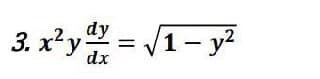 3. $x^2 y \frac{dy}{dx} = \sqrt{1 - y^2}$